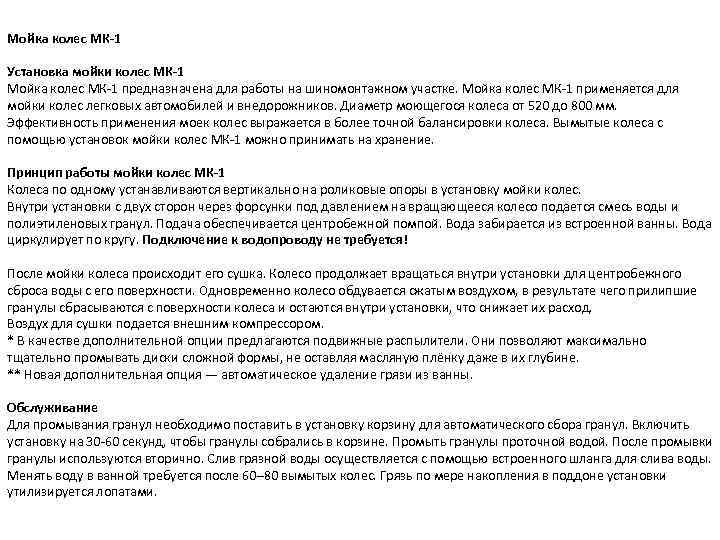 Мойка колес МК-1

Установка мойки колес МК-1
Мойка колес МК-1 предназначена для работы на шиномонтажном участке. Мойка колес МК-1 применяется для мойки колес легковых автомобилей и внедорожников. Диаметр моющегося колеса от 520 до 800 мм. Эффективность применения моек колес выражается в более точной балансировки колеса. Вымытые колеса с помощью установок мойки колес МК-1 можно принимать на хранение.

Принцип работы мойки колес МК-1
Колеса по одному устанавливаются вертикально на роликовые опоры в установку мойки колес.
Внутри установки с двух сторон через форсунки под давлением на вращающееся колесо подается смесь воды и полиэтиленовых гранул. Подача обеспечивается центробежной помпой. Вода забирается из встроенной ванны. Вода циркулирует по кругу. Подключение к водопроводу не требуется!

После мойки колеса происходит его сушка. Колесо продолжает вращаться внутри установки для центробежного сброса воды с его поверхности. Одновременно колесо обдувается сжатым воздухом, в результате чего прилипшие гранулы сбрасываются с поверхности колеса и остаются внутри установки, что снижает их расход.
Воздух для сушки подается внешним компрессором.
* В качестве дополнительной опции предлагаются подвижные распылители. Они позволяют максимально тщательно промывать диски сложной формы, не оставляя масляную плёнку даже в их глубине.
** Новая дополнительная опция — автоматическое удаление грязи из ванны.

Обслуживание
Для промывания гранул необходимо поставить в установку корзину для автоматического сбора гранул. Включить установку на 30-60 секунд, чтобы гранулы собрались в корзине. Промыть гранулы проточной водой. После промывки гранулы используются вторично. Слив грязной воды осуществляется с помощью встроенного шланга для слива воды. Менять воду в ванной требуется после 60–80 вымытых колес. Грязь по мере накопления в поддоне установки утилизируется лопатами.